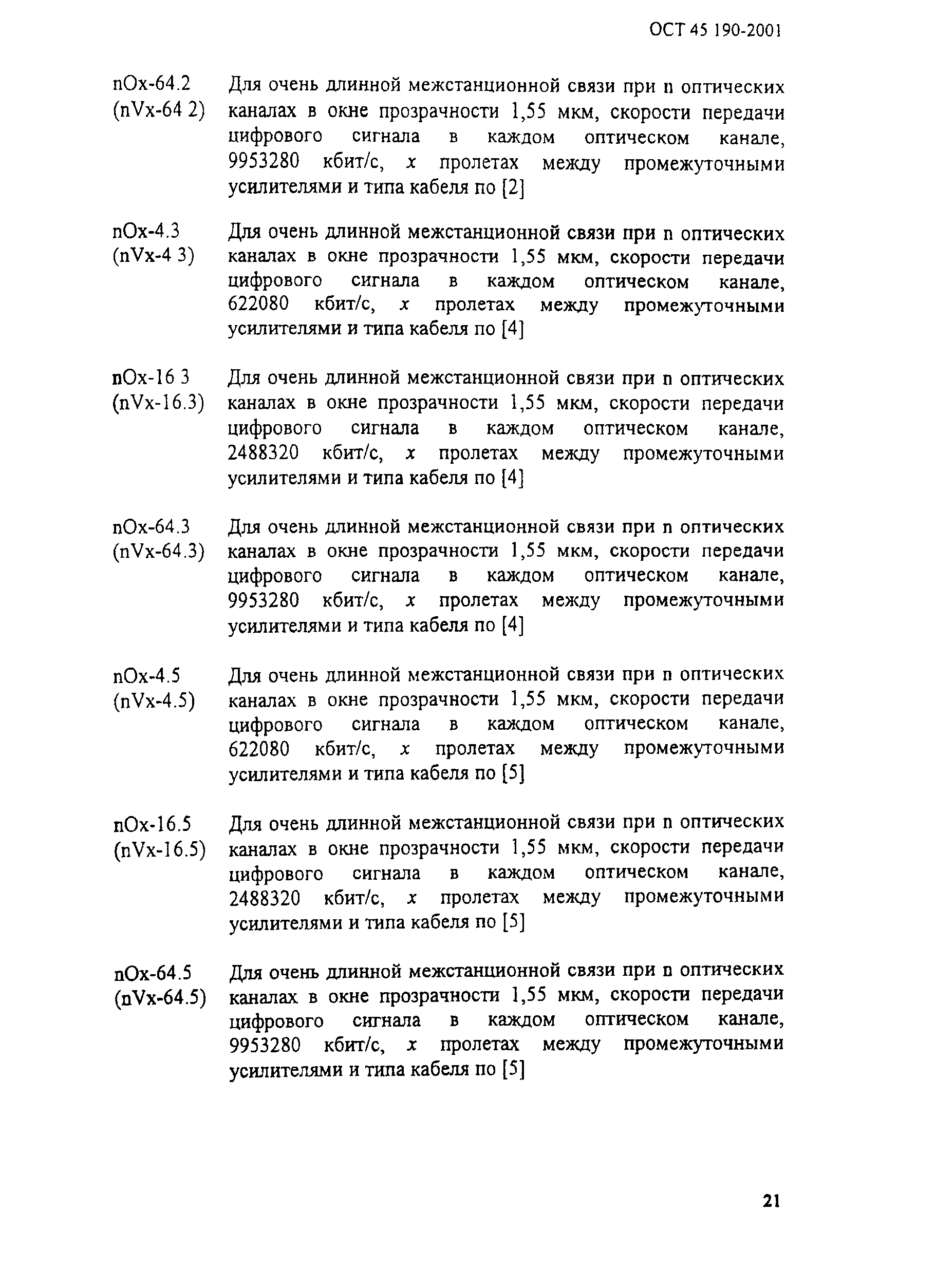 ОСТ 45 190-2001

nOx-64.2 (nVx-64 2) Для очень длинной межстанционной связи при n оптических каналах в окне прозрачности 1,55 мкм, скорости передачи цифрового сигнала в каждом оптическом канале, 9953280 кбит/с, x пролетах между промежуточными усилителями и типа кабеля по [2]

nOx-4.3 (nVx-4 3) Для очень длинной межстанционной связи при n оптических каналах в окне прозрачности 1,55 мкм, скорости передачи цифрового сигнала в каждом оптическом канале, 622080 кбит/с, x пролетах между промежуточными усилителями и типа кабеля по [4]

nOx-16 3 (nVx-16.3) Для очень длинной межстанционной связи при n оптических каналах в окне прозрачности 1,55 мкм, скорости передачи цифрового сигнала в каждом оптическом канале, 2488320 кбит/с, x пролетах между промежуточными усилителями и типа кабеля по [4]

nOx-64.3 (nVx-64.3) Для очень длинной межстанционной связи при n оптических каналах в окне прозрачности 1,55 мкм, скорости передачи цифрового сигнала в каждом оптическом канале, 9953280 кбит/с, x пролетах между промежуточными усилителями и типа кабеля по [4]

nOx-4.5 (nVx-4.5) Для очень длинной межстанционной связи при n оптических каналах в окне прозрачности 1,55 мкм, скорости передачи цифрового сигнала в каждом оптическом канале, 622080 кбит/с, x пролетах между промежуточными усилителями и типа кабеля по [5]

nOx-16.5 (nVx-16.5) Для очень длинной межстанционной связи при n оптических каналах в окне прозрачности 1,55 мкм, скорости передачи цифрового сигнала в каждом оптическом канале, 2488320 кбит/с, x пролетах между промежуточными усилителями и типа кабеля по [5]

nOx-64.5 (nVx-64.5) Для очень длинной межстанционной связи при n оптических каналах в окне прозрачности 1,55 мкм, скорости передачи цифрового сигнала в каждом оптическом канале, 9953280 кбит/с, x пролетах между промежуточными усилителями и типа кабеля по [5]

21